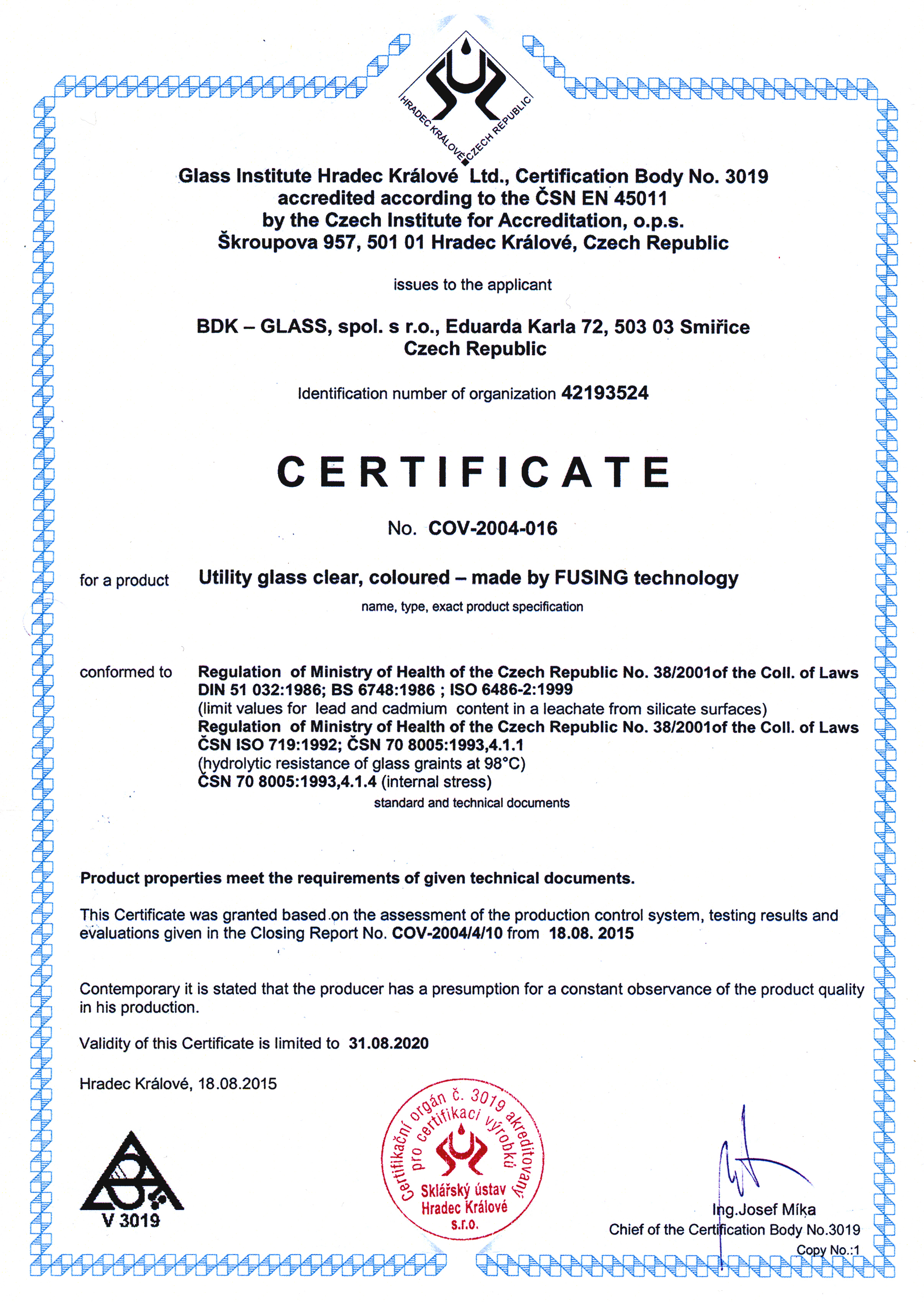 HRADEC KRÁLOVÉ CZECH REPUBLIC

Glass Institute Hradec Králové Ltd., Certification Body No. 3019
accredited according to the ČSN EN 45011
by the Czech Institute for Accreditation, o.p.s.
Škroupova 957, 501 01 Hradec Králové, Czech Republic

issues to the applicant

BDK – GLASS, spol. s r.o., Eduarda Karla 72, 503 03 Smiřice
Czech Republic

Identification number of organization 42193524

CERTIFICATE

No. COV-2004-016

for a product Utility glass clear, coloured – made by FUSING technology
name, type, exact product specification

conformed to Regulation of Ministry of Health of the Czech Republic No. 38/2001of the Coll. of Laws
DIN 51 032:1986; BS 6748:1986 ; ISO 6486-2:1999
(limit values for lead and cadmium content in a leachate from silicate surfaces)
Regulation of Ministry of Health of the Czech Republic No. 38/2001of the Coll. of Laws
ČSN ISO 719:1992; ČSN 70 8005:1993,4.1.1
(hydrolytic resistance of glass graints at 98°C)
ČSN 70 8005:1993,4.1.4 (internal stress)
standard and technical documents

Product properties meet the requirements of given technical documents.

This Certificate was granted based on the assessment of the production control system, testing results and evaluations given in the Closing Report No. COV-2004/4/10 from 18.08. 2015

Contemporary it is stated that the producer has a presumption for a constant observance of the product quality in his production.

Validity of this Certificate is limited to 31.08.2020

Hradec Králové, 18.08.2015

V 3019

Certifikační orgán č. 3019 akreditovaný pro certifikaci výrobků
Sklářský ústav Hradec Králové s.r.o.

Ing.Josef Míka
Chief of the Certification Body No.3019
Copy No.:1